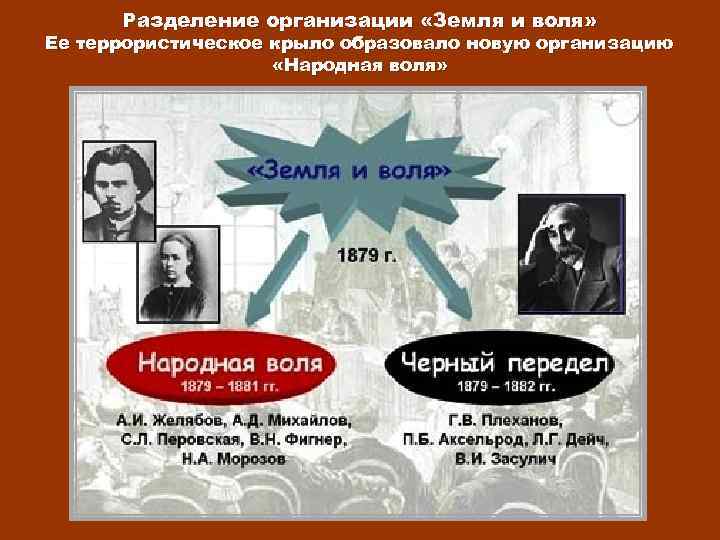 Разделение организации «Земля и воля»
Ее террористическое крыло образовало новую организацию «Народная воля»

«Земля и воля»

1879 г.

Народная воля
1879 – 1881 гг.

А.И. Желябов, А.Д. Михайлов, С.Л. Перовская, В.Н. Фигнер, Н.А. Морозов

Черный передел
1879 – 1882 гг.

Г.В. Плеханов, П.Б. Аксельрод, Л.Г. Дейч, В.И. Засулич